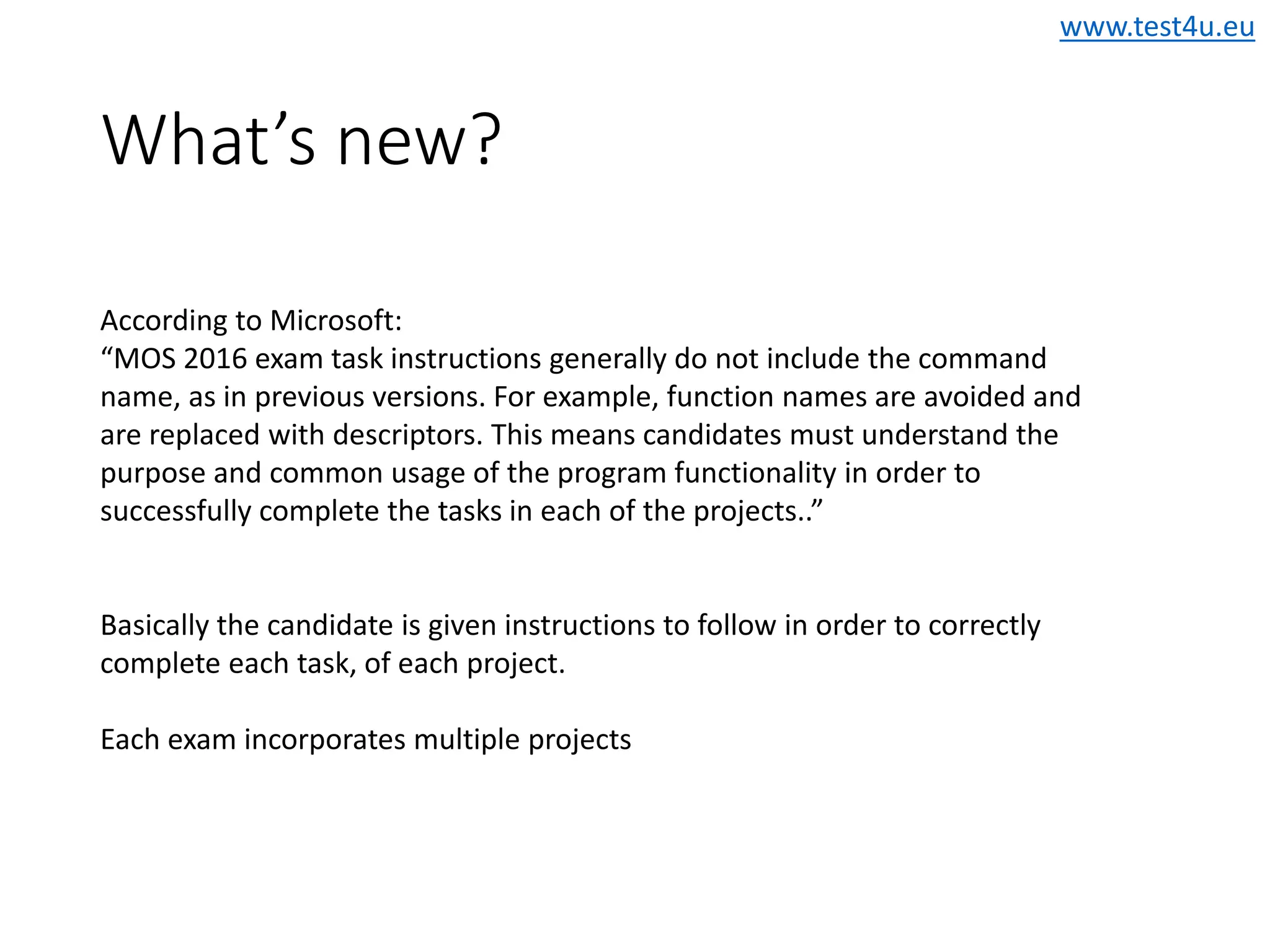 www.test4u.eu

What’s new?

According to Microsoft:
“MOS 2016 exam task instructions generally do not include the command name, as in previous versions. For example, function names are avoided and are replaced with descriptors. This means candidates must understand the purpose and common usage of the program functionality in order to successfully complete the tasks in each of the projects..”

Basically the candidate is given instructions to follow in order to correctly complete each task, of each project.

Each exam incorporates multiple projects